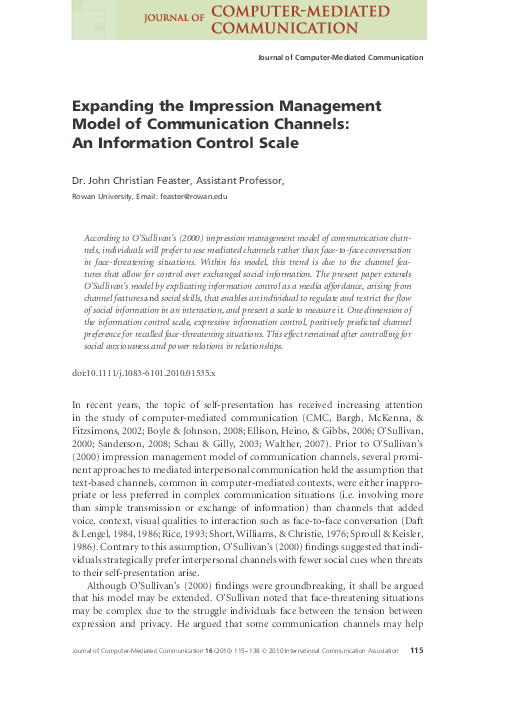 JOURNAL OF COMPUTER-MEDIATED COMMUNICATION

Journal of Computer-Mediated Communication

Expanding the Impression Management Model of Communication Channels: An Information Control Scale

Dr. John Christian Feaster, Assistant Professor,

Rowan University, Email: feaster@rowan.edu

According to O'Sullivan's (2000) impression management model of communication channels, individuals will prefer to use mediated channels rather than face-to-face conversation in face-threatening situations. Within his model, this trend is due to the channel features that allow for control over exchanged social information. The present paper extends O'Sullivan's model by explicating information control as a media affordance, arising from channel features and social skills, that enables an individual to regulate and restrict the flow of social information in an interaction, and present a scale to measure it. One dimension of the information control scale, expressive information control, positively predicted channel preference for recalled face-threatening situations. This effect remained after controlling for social anxiousness and power relations in relationships.

doi:10.1111/j.1083-6101.2010.01535.x

In recent years, the topic of self-presentation has received increasing attention in the study of computer-mediated communication (CMC, Bargh, McKenna, & Fitzsimons, 2002; Boyle & Johnson, 2008; Ellison, Heino, & Gibbs, 2006; O'Sullivan, 2000; Sanderson, 2008; Schau & Gilly, 2003; Walther, 2007). Prior to O'Sullivan's (2000) impression management model of communication channels, several prominent approaches to mediated interpersonal communication held the assumption that text-based channels, common in computer-mediated contexts, were either inappropriate or less preferred in complex communication situations (i.e. involving more than simple transmission or exchange of information) than channels that added voice, context, visual qualities to interaction such as face-to-face conversation (Daft & Lengel, 1984, 1986; Rice, 1993; Short, Williams, & Christie, 1976; Sproull & Keisler, 1986). Contrary to this assumption, O'Sullivan's (2000) findings suggested that individuals strategically prefer interpersonal channels with fewer social cues when threats to their self-presentation arise.

Although O'Sullivan's (2000) findings were groundbreaking, it shall be argued that his model may be extended. O'Sullivan noted that face-threatening situations may be complex due to the struggle individuals face between the tension between expression and privacy. He argued that some communication channels may help

Journal of Computer-Mediated Communication 16 (2010) 115–138 © 2010 International Communication Association 115